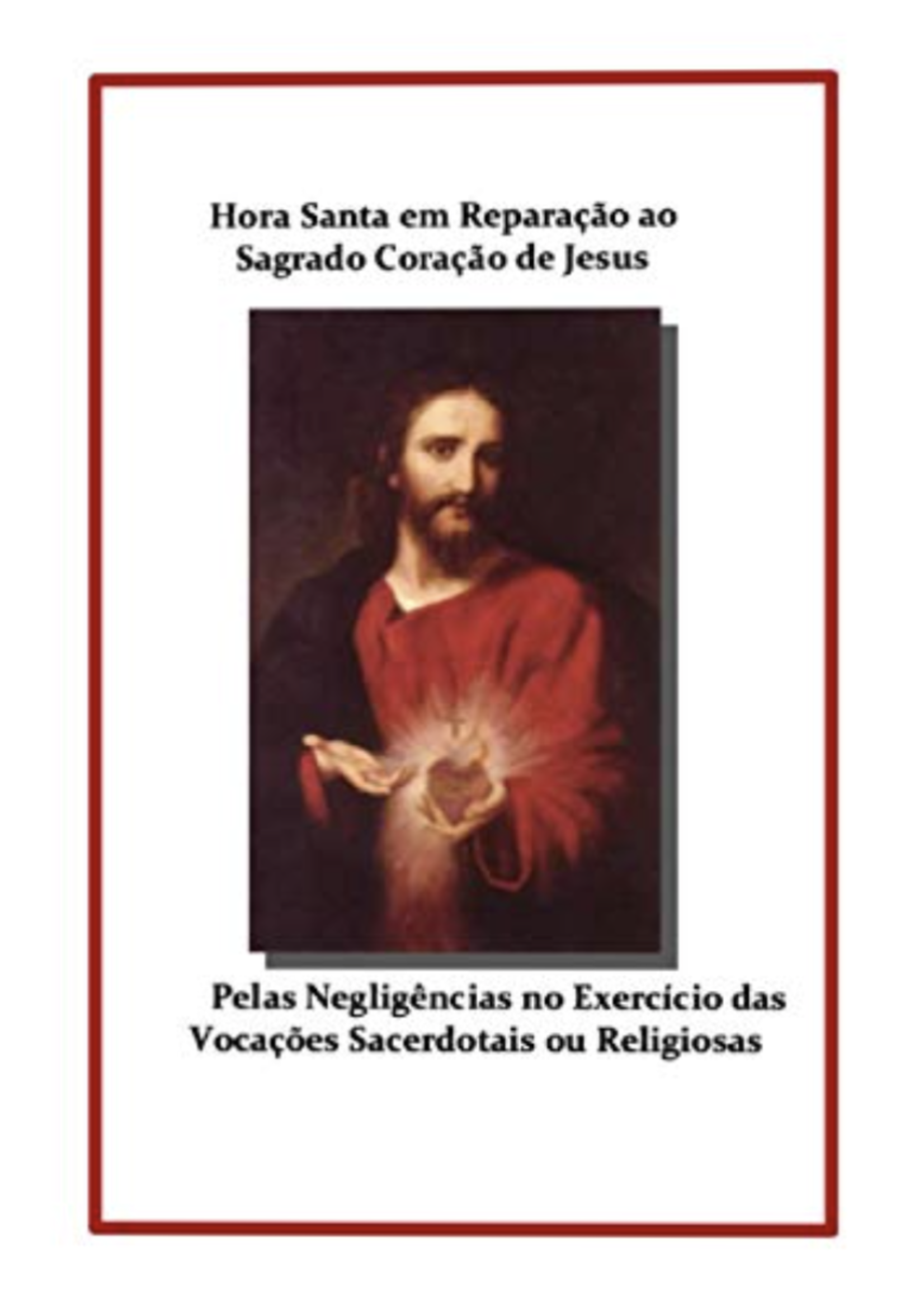 Hora Santa em Reparação ao Sagrado Coração de Jesus

Pelas Negligências no Exercício das Vocações Sacerdotais ou Religiosas